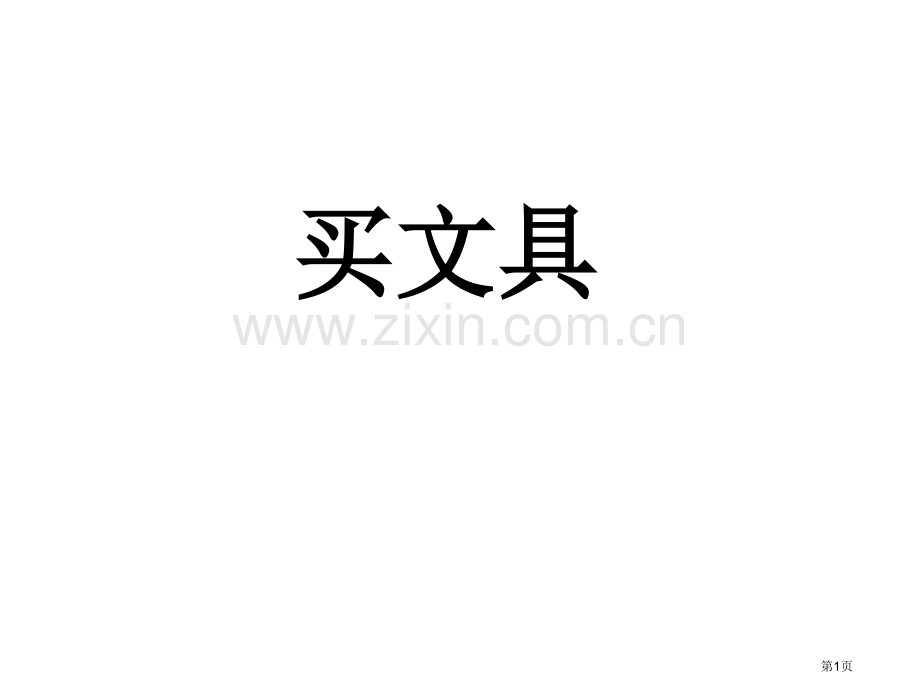 买文具

www.zixin.com.cn

第1页